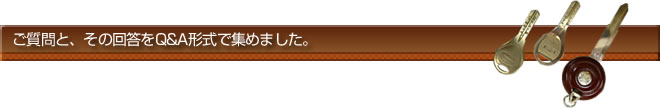 ご質問と、その回答をQ&A形式で集めました。